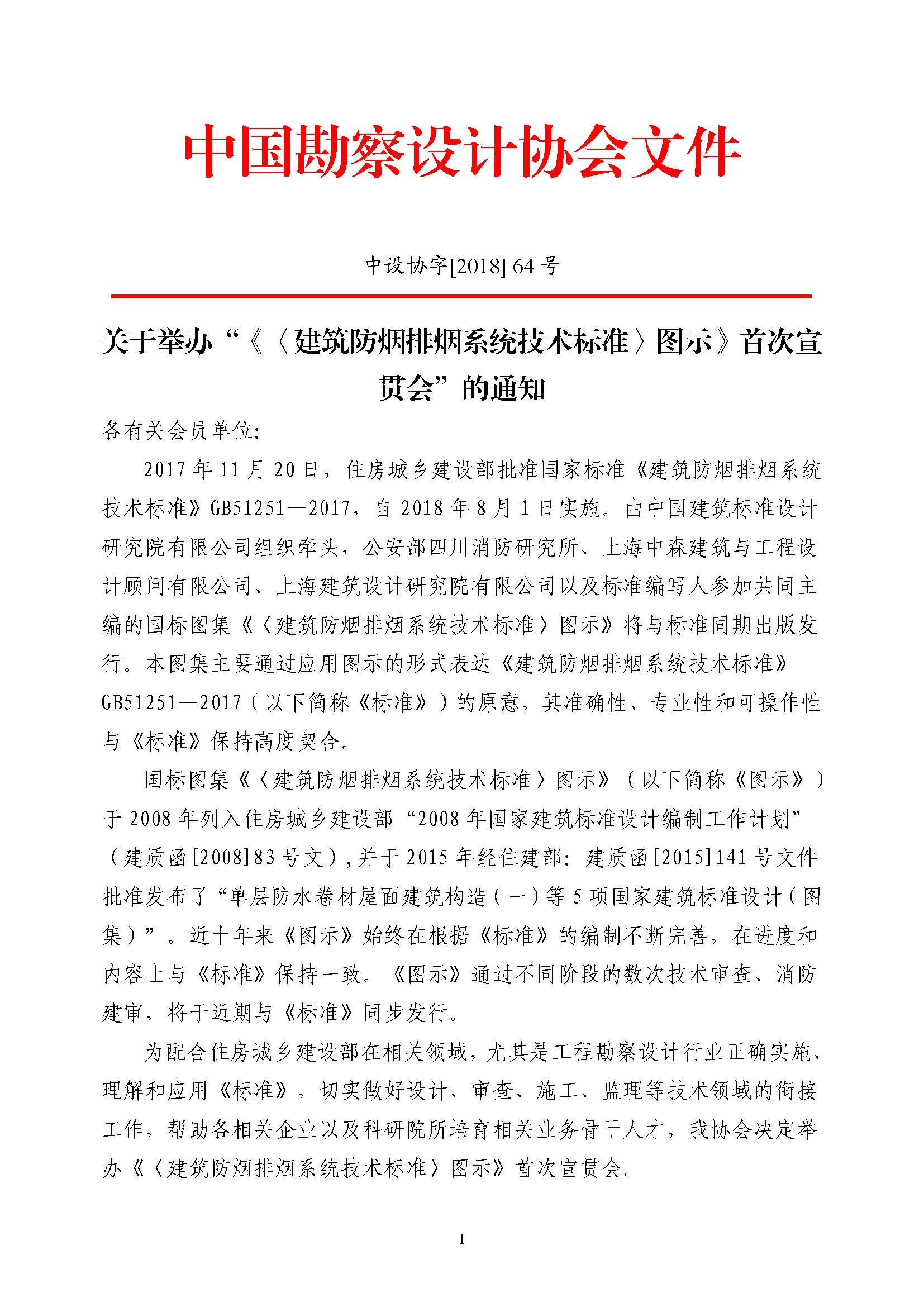 中国勘察设计协会文件

中设协字[2018] 64 号

关于举办“《〈建筑防烟排烟系统技术标准〉图示》首次宣贯会”的通知

各有关会员单位:

2017 年 11 月 20 日，住房城乡建设部批准国家标准《建筑防烟排烟系统技术标准》GB51251—2017，自 2018 年 8 月 1 日实施。由中国建筑标准设计研究院有限公司组织牵头，公安部四川消防研究所、上海中森建筑与工程设计顾问有限公司、上海建筑设计研究院有限公司以及标准编写人参加共同主编的国标图集《〈建筑防烟排烟系统技术标准〉图示》将与标准同期出版发行。本图集主要通过应用图示的形式表达《建筑防烟排烟系统技术标准》GB51251—2017（以下简称《标准》）的原意，其准确性、专业性和可操作性与《标准》保持高度契合。

国标图集《〈建筑防烟排烟系统技术标准〉图示》（以下简称《图示》）于 2008 年列入住房城乡建设部“2008 年国家建筑标准设计编制工作计划”（建质函[2008]83 号文），并于 2015 年经住建部：建质函[2015]141 号文件批准发布了“单层防水卷材屋面建筑构造（一）等 5 项国家建筑标准设计（图集）”。近十年来《图示》始终在根据《标准》的编制不断完善，在进度和内容上与《标准》保持一致。《图示》通过不同阶段的数次技术审查、消防建审，将于近期与《标准》同步发行。

为配合住房城乡建设部在相关领域，尤其是工程勘察设计行业正确实施、理解和应用《标准》，切实做好设计、审查、施工、监理等技术领域的衔接工作，帮助各相关企业以及科研院所培育相关业务骨干人才，我协会决定举办《〈建筑防烟排烟系统技术标准〉图示》首次宣贯会。

1